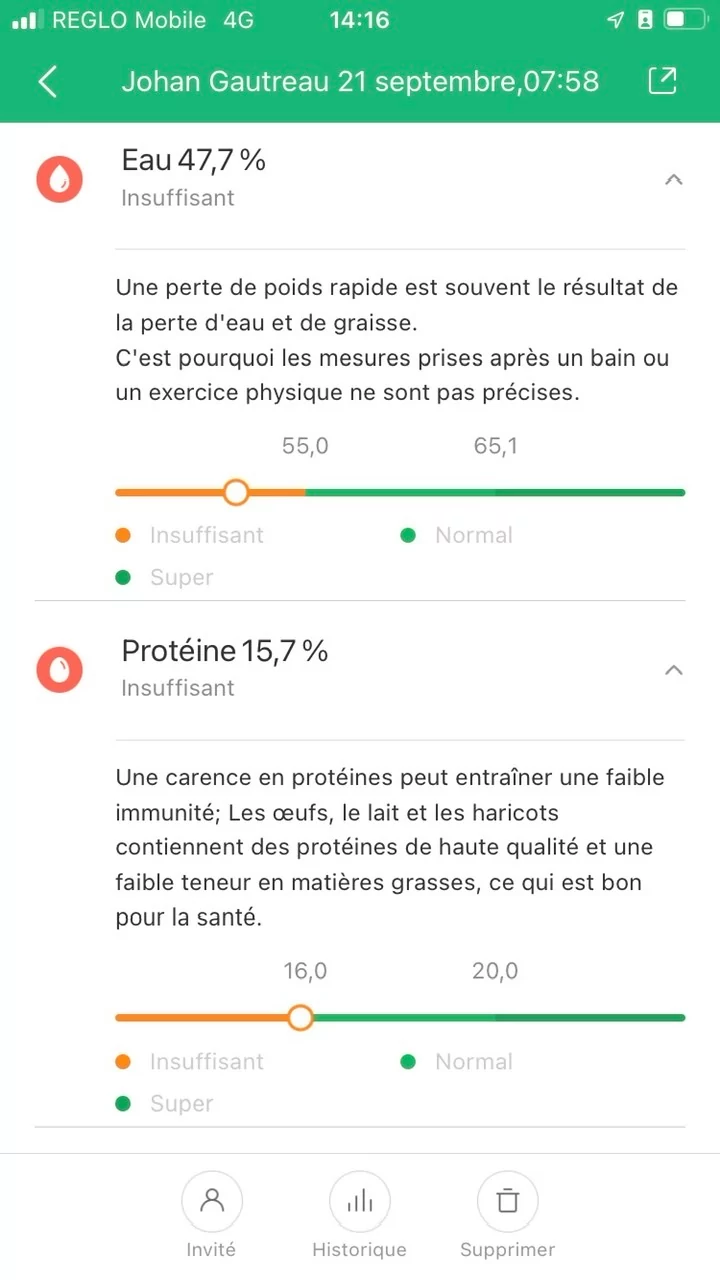 REGLO Mobile 4G 14:16

Johan Gautreau 21 septembre,07:58

Eau 47,7 %
Insuffisant

Une perte de poids rapide est souvent le résultat de la perte d'eau et de graisse.
C'est pourquoi les mesures prises après un bain ou un exercice physique ne sont pas précises.

55,0 65,1

Insuffisant Normal
Super

Protéine 15,7 %
Insuffisant

Une carence en protéines peut entraîner une faible immunité; Les œufs, le lait et les haricots contiennent des protéines de haute qualité et une faible teneur en matières grasses, ce qui est bon pour la santé.

16,0 20,0

Insuffisant Normal
Super

Invité Historique Supprimer